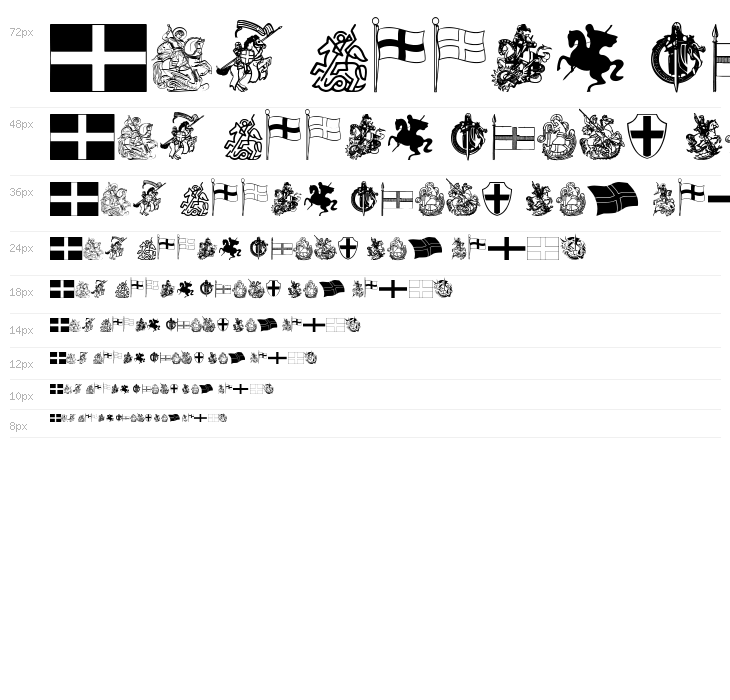 72px

48px

36px

24px

18px

14px

12px

10px

8px